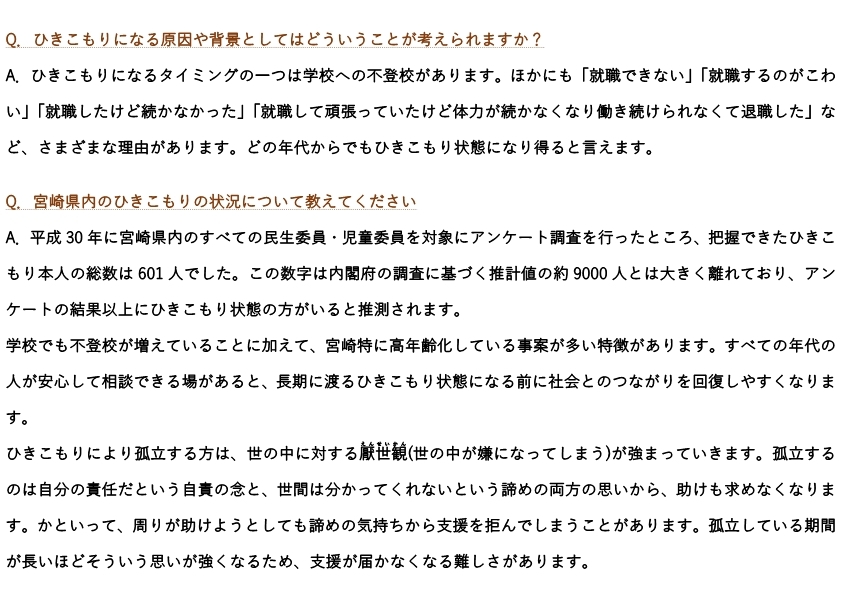 Q. ひきこもりになる原因や背景としてはどういうことが考えられますか？

A. ひきこもりになるタイミングの一つは学校への不登校があります。ほかにも「就職できない」「就職するのがこわい」「就職したけど続かなかった」「就職して頑張っていたけど体力が続かなくなり働き続けられなくて退職した」など、さまざまな理由があります。どの年代からでもひきこもり状態になり得ると言えます。

Q. 宮崎県内のひきこもりの状況について教えてください

A. 平成 30 年に宮崎県内のすべての民生委員・児童委員を対象にアンケート調査を行ったところ、把握できたひきこもり本人の総数は 601 人でした。この数字は内閣府の調査に基づく推計値の約 9000 人とは大きく離れており、アンケートの結果以上にひきこもり状態の方がいると推測されます。

学校でも不登校が増えていることに加えて、宮崎特に高年齢化している事案が多い特徴があります。すべての年代の人が安心して相談できる場があると、長期に渡るひきこもり状態になる前に社会とのつながりを回復しやすくなります。

ひきこもりにより孤立する方は、世の中に対する厭世観(世の中が嫌になってしまう)が強まっていきます。孤立するのは自分の責任だという自責の念と、世間は分かってくれないという諦めの両方の思いから、助けも求めなくなります。かといって、周りが助けようとしても諦めの気持ちから支援を拒んでしまうことがあります。孤立している期間が長いほどそういう思いが強くなるため、支援が届かなくなる難しさがあります。